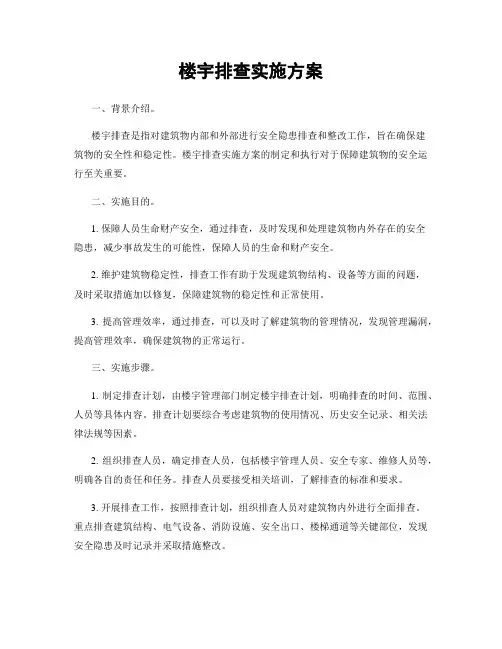 楼宇排查实施方案

一、背景介绍。

楼宇排查是指对建筑物内部和外部进行安全隐患排查和整改工作，旨在确保建筑物的安全性和稳定性。楼宇排查实施方案的制定和执行对于保障建筑物的安全运行至关重要。

二、实施目的。

1. 保障人员生命财产安全，通过排查，及时发现和处理建筑物内外存在的安全隐患，减少事故发生的可能性，保障人员的生命和财产安全。

2. 维护建筑物稳定性，排查工作有助于发现建筑物结构、设备等方面的问题，及时采取措施加以修复，保障建筑物的稳定性和正常使用。

3. 提高管理效率，通过排查，可以及时了解建筑物的管理情况，发现管理漏洞，提高管理效率，确保建筑物的正常运行。

三、实施步骤。

1. 制定排查计划，由楼宇管理部门制定楼宇排查计划，明确排查的时间、范围、人员等具体内容。排查计划要综合考虑建筑物的使用情况、历史安全记录、相关法律法规等因素。

2. 组织排查人员，确定排查人员，包括楼宇管理人员、安全专家、维修人员等，明确各自的责任和任务。排查人员要接受相关培训，了解排查的标准和要求。

3. 开展排查工作，按照排查计划，组织排查人员对建筑物内外进行全面排查，重点排查建筑结构、电气设备、消防设施、安全出口、楼梯通道等关键部位，发现安全隐患及时记录并采取措施整改。